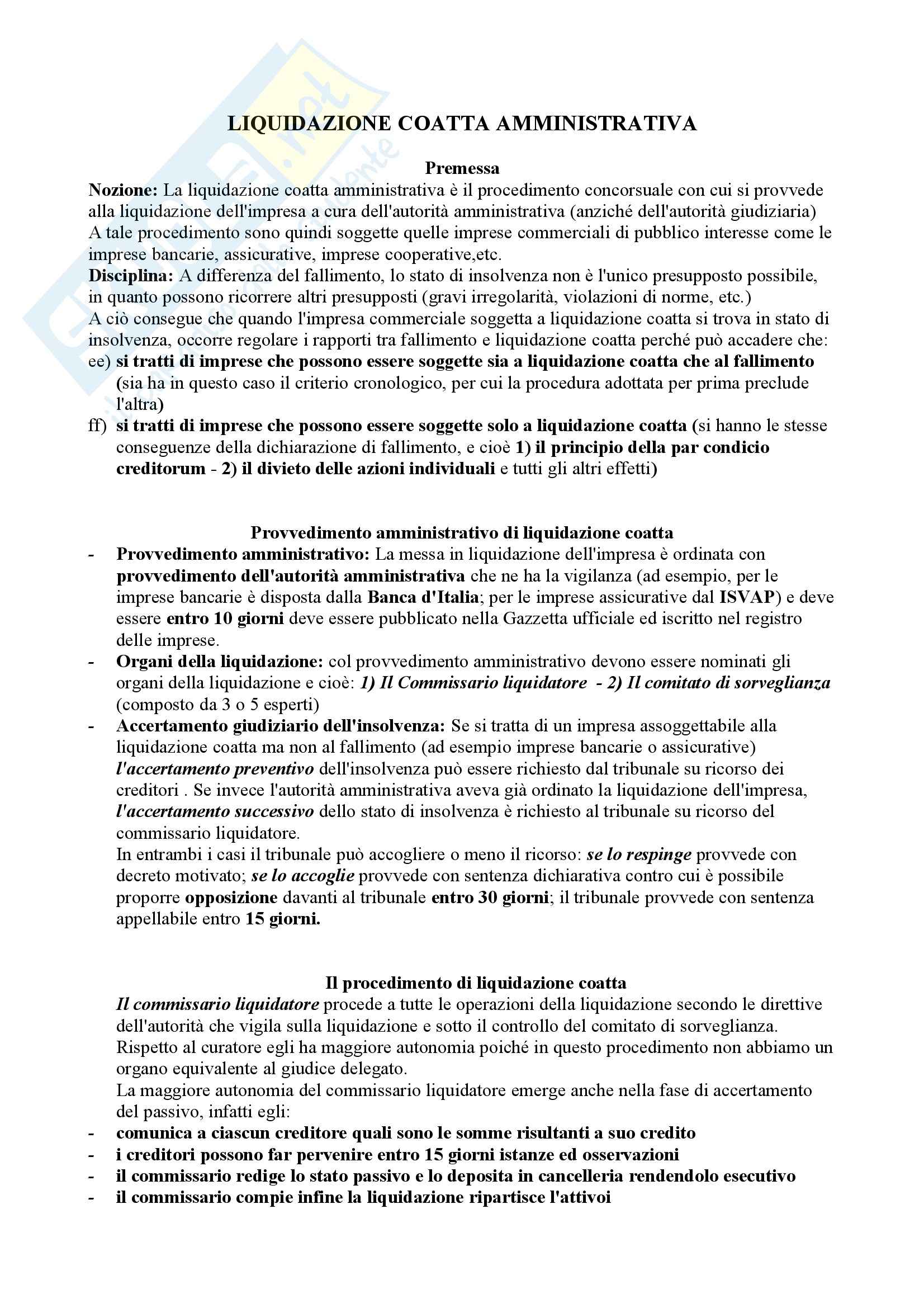 LIQUIDAZIONE COATTA AMMINISTRATIVA

Premessa

Nozione: La liquidazione coatta amministrativa è il procedimento concorsuale con cui si provvede alla liquidazione dell'impresa a cura dell'autorità amministrativa (anziché dell'autorità giudiziaria) A tale procedimento sono quindi soggette quelle imprese commerciali di pubblico interesse come le imprese bancarie, assicurative, imprese cooperative,etc.

Disciplina: A differenza del fallimento, lo stato di insolvenza non è l'unico presupposto possibile, in quanto possono ricorrere altri presupposti (gravi irregolarità, violazioni di norme, etc.)

A ciò consegue che quando l'impresa commerciale soggetta a liquidazione coatta si trova in stato di insolvenza, occorre regolare i rapporti tra fallimento e liquidazione coatta perché può accadere che:

ee) si tratti di imprese che possono essere soggette sia a liquidazione coatta che al fallimento (sia ha in questo caso il criterio cronologico, per cui la procedura adottata per prima preclude l'altra)

ff) si tratti di imprese che possono essere soggette solo a liquidazione coatta (si hanno le stesse conseguenze della dichiarazione di fallimento, e cioè 1) il principio della par condicio creditorum - 2) il divieto delle azioni individuali e tutti gli altri effetti)

Provvedimento amministrativo di liquidazione coatta

- Provvedimento amministrativo: La messa in liquidazione dell'impresa è ordinata con provvedimento dell'autorità amministrativa che ne ha la vigilanza (ad esempio, per le imprese bancarie è disposta dalla Banca d'Italia; per le imprese assicurative dal ISVAP) e deve essere entro 10 giorni deve essere pubblicato nella Gazzetta ufficiale ed iscritto nel registro delle imprese.

- Organi della liquidazione: col provvedimento amministrativo devono essere nominati gli organi della liquidazione e cioè: 1) Il Commissario liquidatore - 2) Il comitato di sorveglianza (composto da 3 o 5 esperti)

- Accertamento giudiziario dell'insolvenza: Se si tratta di un impresa assoggettabile alla liquidazione coatta ma non al fallimento (ad esempio imprese bancarie o assicurative) l'accertamento preventivo dell'insolvenza può essere richiesto dal tribunale su ricorso dei creditori . Se invece l'autorità amministrativa aveva già ordinato la liquidazione dell'impresa, l'accertamento successivo dello stato di insolvenza è richiesto al tribunale su ricorso del commissario liquidatore.

In entrambi i casi il tribunale può accogliere o meno il ricorso: se lo respinge provvede con decreto motivato; se lo accoglie provvede con sentenza dichiarativa contro cui è possibile proporre opposizione davanti al tribunale entro 30 giorni; il tribunale provvede con sentenza appellabile entro 15 giorni.

Il procedimento di liquidazione coatta

Il commissario liquidatore procede a tutte le operazioni della liquidazione secondo le direttive dell'autorità che vigila sulla liquidazione e sotto il controllo del comitato di sorveglianza. Rispetto al curatore egli ha maggiore autonomia poiché in questo procedimento non abbiamo un organo equivalente al giudice delegato.

La maggiore autonomia del commissario liquidatore emerge anche nella fase di accertamento del passivo, infatti egli:

- comunica a ciascun creditore quali sono le somme risultanti a suo credito
- i creditori possono far pervenire entro 15 giorni istanze ed osservazioni
- il commissario redige lo stato passivo e lo deposita in cancelleria rendendolo esecutivo
- il commissario compie infine la liquidazione ripartisce l'attivoi